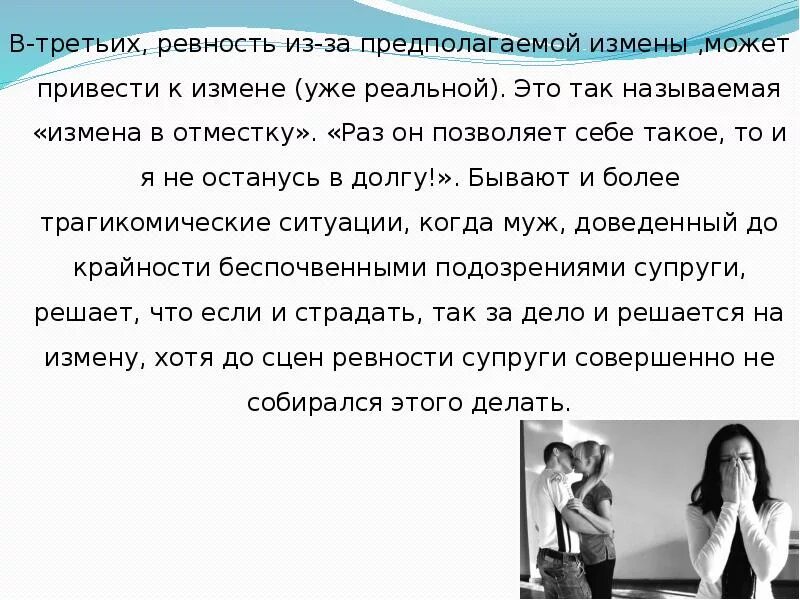 В-третьих, ревность из-за предполагаемой измены ,может привести к измене (уже реальной). Это так называемая «измена в отместку». «Раз он позволяет себе такое, то и я не останусь в долгу!». Бывают и более трагикомические ситуации, когда муж, доведенный до крайности беспочвенными подозрениями супруги, решает, что если и страдать, так за дело и решается на измену, хотя до сцен ревности супруги совершенно не собирался этого делать.